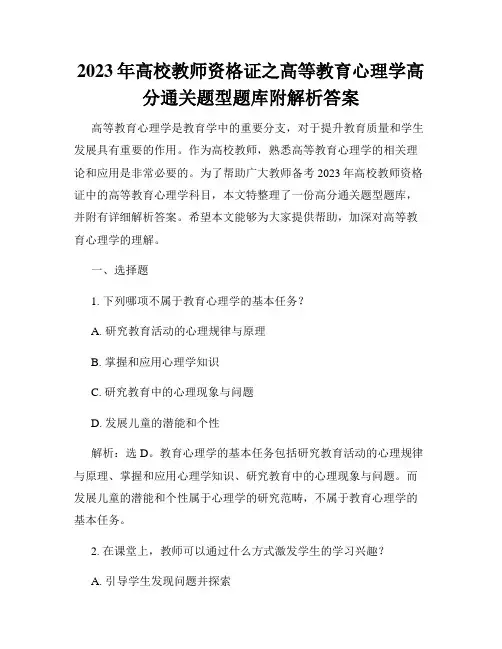 2023年高校教师资格证之高等教育心理学高分通关题型题库附解析答案

高等教育心理学是教育学中的重要分支，对于提升教育质量和学生发展具有重要的作用。作为高校教师，熟悉高等教育心理学的相关理论和应用是非常必要的。为了帮助广大教师备考2023年高校教师资格证中的高等教育心理学科目，本文特整理了一份高分通关题型题库，并附有详细解析答案。希望本文能够为大家提供帮助，加深对高等教育心理学的理解。

一、选择题

1. 下列哪项不属于教育心理学的基本任务？

A. 研究教育活动的心理规律与原理

B. 掌握和应用心理学知识

C. 研究教育中的心理现象与问题

D. 发展儿童的潜能和个性

解析：选D。教育心理学的基本任务包括研究教育活动的心理规律与原理、掌握和应用心理学知识、研究教育中的心理现象与问题。而发展儿童的潜能和个性属于心理学的研究范畴，不属于教育心理学的基本任务。

2. 在课堂上，教师可以通过什么方式激发学生的学习兴趣？

A. 引导学生发现问题并探索